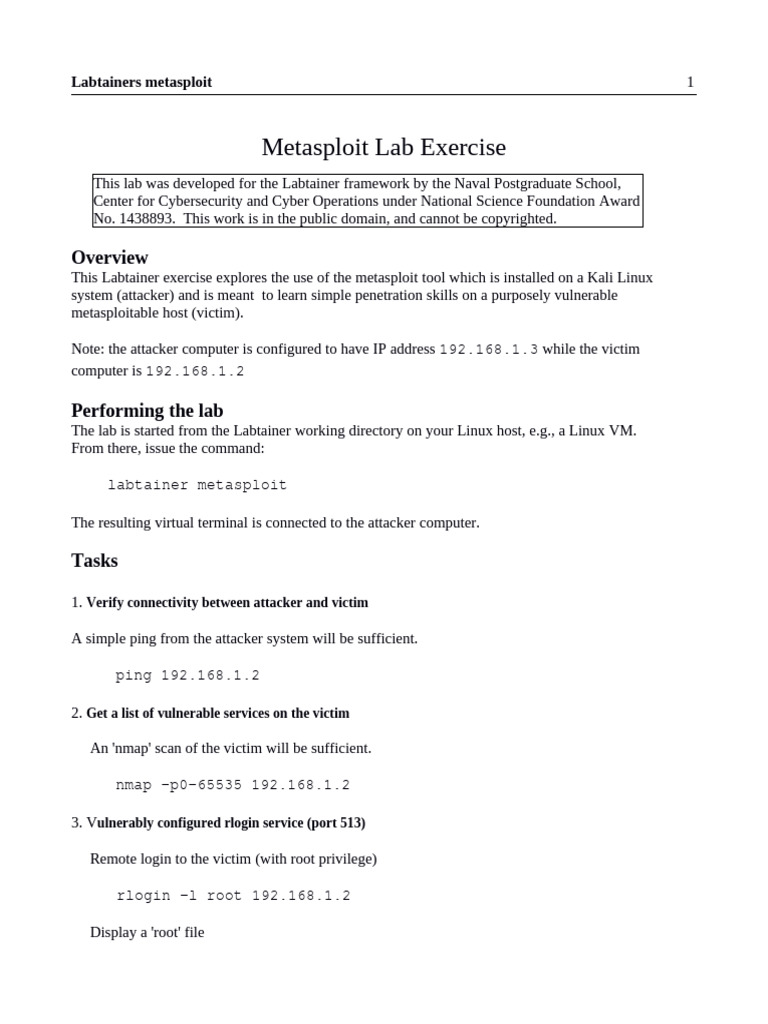 Labtainers metasploit 1

Metasploit Lab Exercise

This lab was developed for the Labtainer framework by the Naval Postgraduate School, Center for Cybersecurity and Cyber Operations under National Science Foundation Award No. 1438893. This work is in the public domain, and cannot be copyrighted.

Overview
This Labtainer exercise explores the use of the metasploit tool which is installed on a Kali Linux system (attacker) and is meant to learn simple penetration skills on a purposely vulnerable metasploitable host (victim).

Note: the attacker computer is configured to have IP address 192.168.1.3 while the victim computer is 192.168.1.2

Performing the lab
The lab is started from the Labtainer working directory on your Linux host, e.g., a Linux VM. From there, issue the command:

labtainer metasploit

The resulting virtual terminal is connected to the attacker computer.

Tasks

1. Verify connectivity between attacker and victim

A simple ping from the attacker system will be sufficient.

ping 192.168.1.2

2. Get a list of vulnerable services on the victim

An 'nmap' scan of the victim will be sufficient.

nmap -p0-65535 192.168.1.2

3. Vulnerably configured rlogin service (port 513)

Remote login to the victim (with root privilege)

rlogin -l root 192.168.1.2

Display a 'root' file